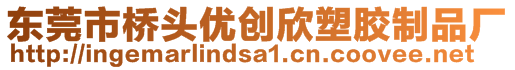 东莞市桥头优创欣塑胶制品厂
http://ingemarlindsa1.cn.coovee.net